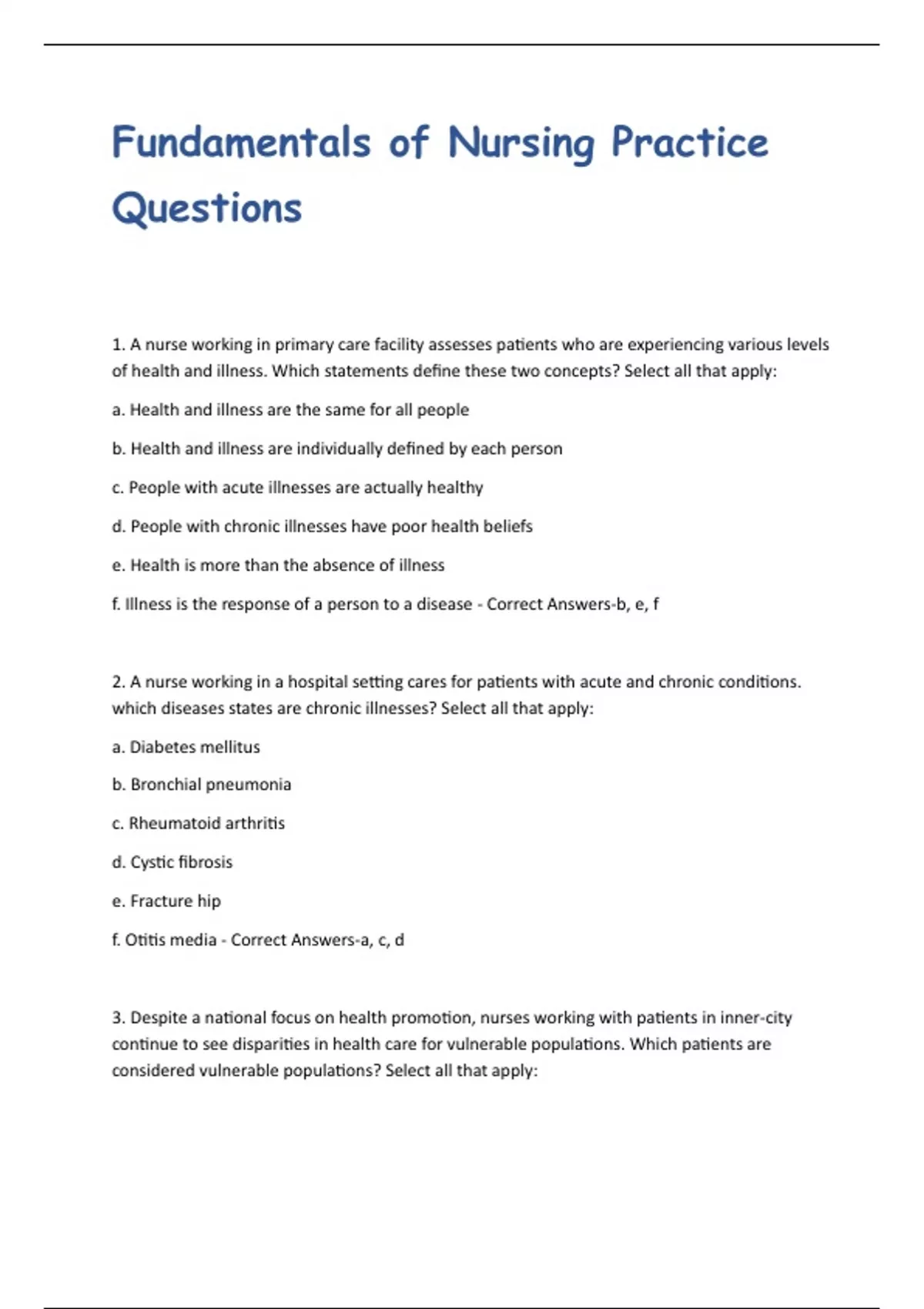 Fundamentals of Nursing Practice Questions

1. A nurse working in primary care facility assesses patients who are experiencing various levels of health and illness. Which statements define these two concepts? Select all that apply:

a. Health and illness are the same for all people

b. Health and illness are individually defined by each person

c. People with acute illnesses are actually healthy

d. People with chronic illnesses have poor health beliefs

e. Health is more than the absence of illness

f. Illness is the response of a person to a disease - Correct Answers-b, e, f

2. A nurse working in a hospital setting cares for patients with acute and chronic conditions. which diseases states are chronic illnesses? Select all that apply:

a. Diabetes mellitus

b. Bronchial pneumonia

c. Rheumatoid arthritis

d. Cystic fibrosis

e. Fracture hip

f. Otitis media - Correct Answers-a, c, d

3. Despite a national focus on health promotion, nurses working with patients in inner-city continue to see disparities in health care for vulnerable populations. Which patients are considered vulnerable populations? Select all that apply: